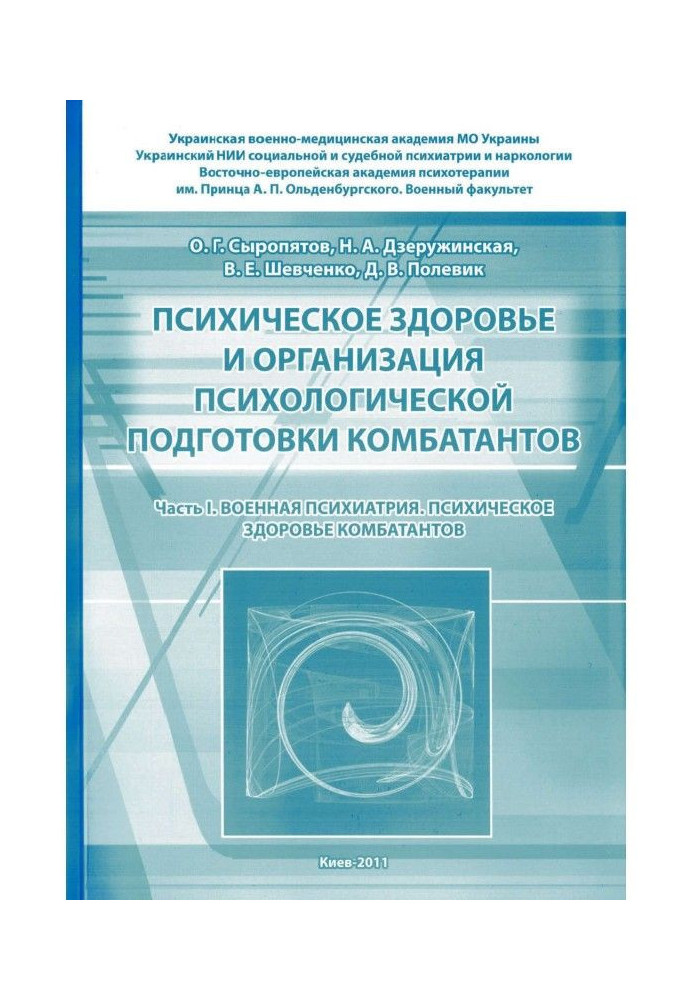 Украинская военно-медицинская академия МО Украины
Украинский НИИ социальной и судебной психиатрии и наркологии
Восточно-европейская академия психотерапии
им. Принца А. П. Ольденбургского. Военный факультет

О. Г. Сыропятов, Н. А. Дзеружинская,
В. Е. Шевченко, Д. В. Полевик

ПСИХИЧЕСКОЕ ЗДОРОВЬЕ И ОРГАНИЗАЦИЯ ПСИХОЛОГИЧЕСКОЙ ПОДГОТОВКИ КОМБАТАНТОВ

Часть I. ВОЕННАЯ ПСИХИАТРИЯ. ПСИХИЧЕСКОЕ ЗДОРОВЬЕ КОМБАТАНТОВ

Киев-2011